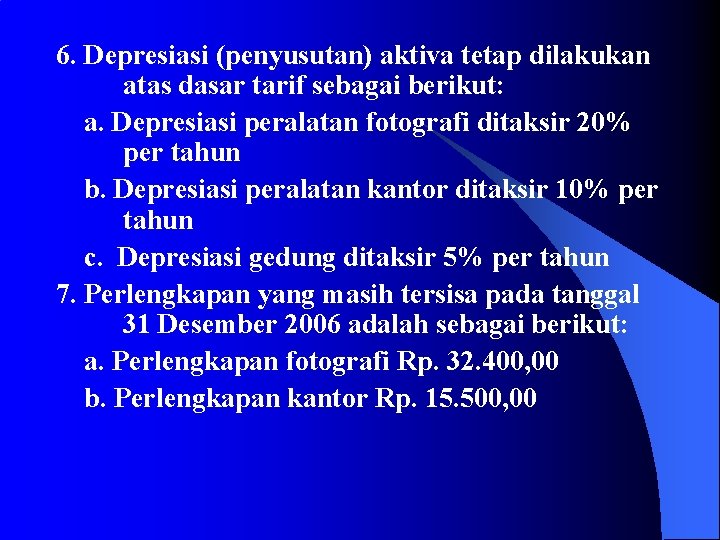 6. Depresiasi (penyusutan) aktiva tetap dilakukan atas dasar tarif sebagai berikut:

a. Depresiasi peralatan fotografi ditaksir 20% per tahun

b. Depresiasi peralatan kantor ditaksir 10% per tahun

c. Depresiasi gedung ditaksir 5% per tahun

7. Perlengkapan yang masih tersisa pada tanggal 31 Desember 2006 adalah sebagai berikut:

a. Perlengkapan fotografi Rp. 32.400,00

b. Perlengkapan kantor Rp. 15.500,00